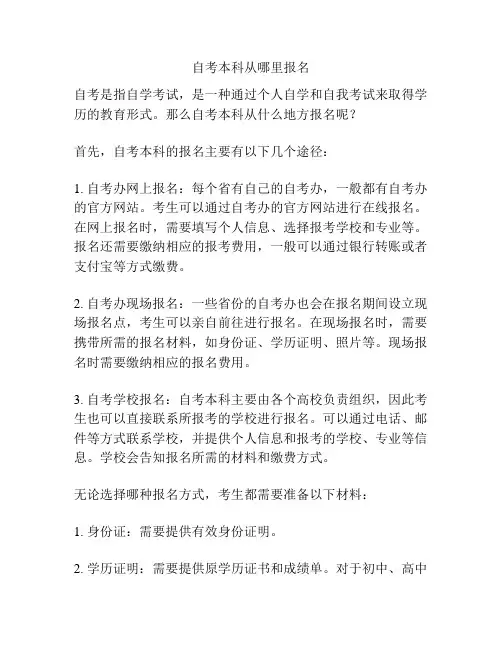 自考本科从哪里报名

自考是指自学考试，是一种通过个人自学和自我考试来取得学历的教育形式。那么自考本科从什么地方报名呢？

首先，自考本科的报名主要有以下几个途径：

1. 自考办网上报名：每个省有自己的自考办，一般都有自考办的官方网站。考生可以通过自考办的官方网站进行在线报名。在网上报名时，需要填写个人信息、选择报考学校和专业等。报名还需要缴纳相应的报考费用，一般可以通过银行转账或者支付宝等方式缴费。

2. 自考办现场报名：一些省份的自考办也会在报名期间设立现场报名点，考生可以亲自前往进行报名。在现场报名时，需要携带所需的报名材料，如身份证、学历证明、照片等。现场报名时需要缴纳相应的报名费用。

3. 自考学校报名：自考本科主要由各个高校负责组织，因此考生也可以直接联系所报考的学校进行报名。可以通过电话、邮件等方式联系学校，并提供个人信息和报考的学校、专业等信息。学校会告知报名所需的材料和缴费方式。

无论选择哪种报名方式，考生都需要准备以下材料：

1. 身份证：需要提供有效身份证明。

2. 学历证明：需要提供原学历证书和成绩单。对于初中、高中